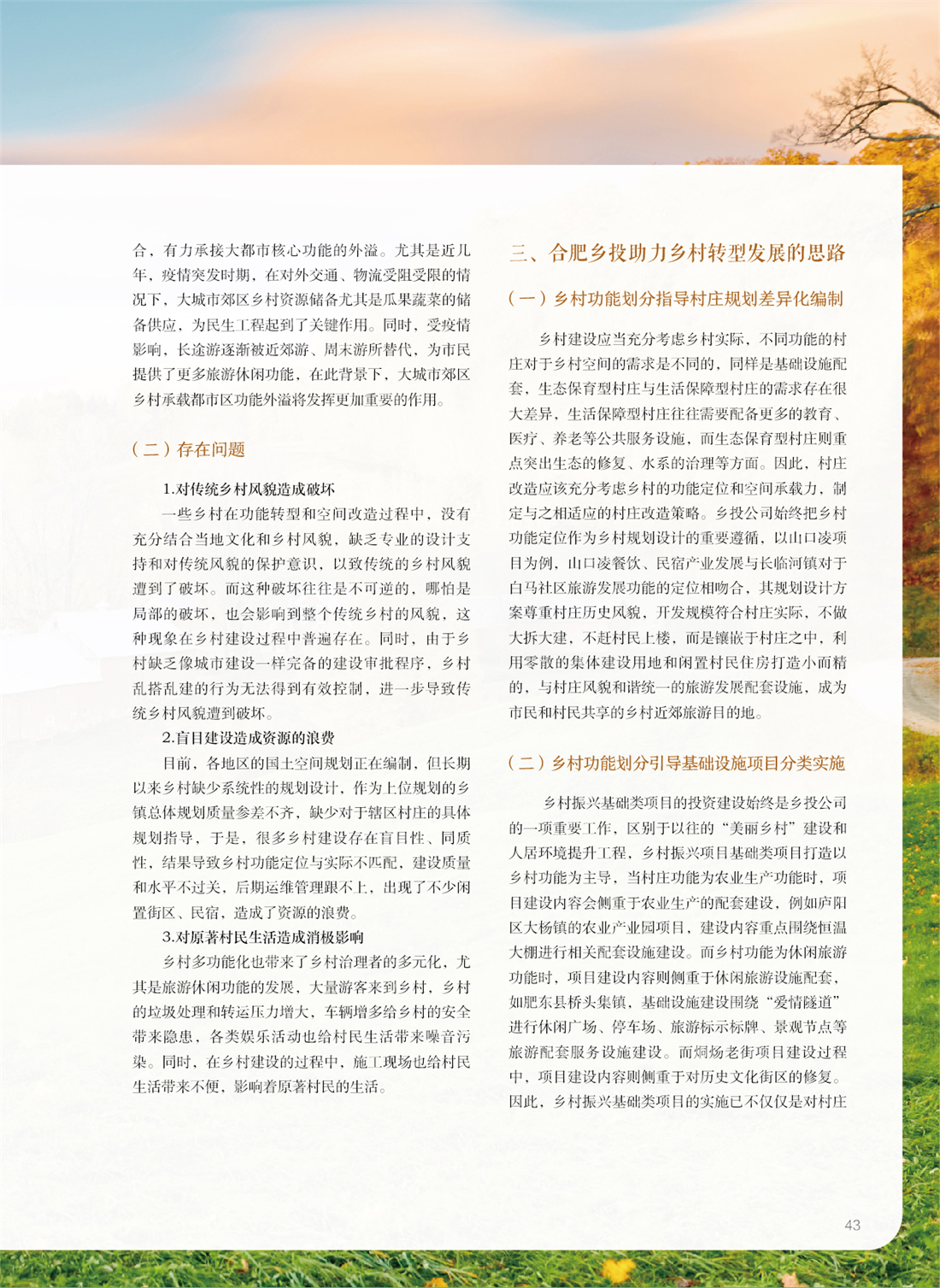 合，有力承接大都市核心功能的外溢。尤其是近几年，疫情突发时期，在对外交通、物流受阻受限的情况下，大城市郊区乡村资源储备尤其是瓜果蔬菜的储备供应，为民生工程起到了关键作用。同时，受疫情影响，长途游逐渐被近郊游、周末游所替代，为市民提供了更多旅游休闲功能，在此背景下，大城市郊区乡村承载都市区功能外溢将发挥更加重要的作用。

（二）存在问题

1.对传统乡村风貌造成破坏

一些乡村在功能转型和空间改造过程中，没有充分结合当地文化和乡村风貌，缺乏专业的设计支持和对传统风貌的保护意识，以致传统的乡村风貌遭到了破坏。而这种破坏往往是不可逆的，哪怕是局部的破坏，也会影响到整个传统乡村的风貌，这种现象在乡村建设过程中普遍存在。同时，由于乡村缺乏像城市建设一样完备的建设审批程序，乡村乱搭乱建的行为无法得到有效控制，进一步导致传统乡村风貌遭到破坏。

2.盲目建设造成资源的浪费

目前，各地区的国土空间规划正在编制，但长期以来乡村缺少系统性的规划设计，作为上位规划的乡镇总体规划质量参差不齐，缺少对于辖区村庄的具体规划指导，于是，很多乡村建设存在盲目性、同质性，结果导致乡村功能定位与实际不匹配，建设质量和水平不过关，后期运维管理跟不上，出现了不少闲置街区、民宿，造成了资源的浪费。

3.对原著村民生活造成消极影响

乡村多功能化也带来了乡村治理者的多元化，尤其是旅游休闲功能的发展，大量游客来到乡村，乡村的垃圾处理和转运压力增大，车辆增多给乡村的安全带来隐患，各类娱乐活动也给村民生活带来噪音污染。同时，在乡村建设的过程中，施工现场也给村民生活带来不便，影响着原著村民的生活。

三、合肥乡投助力乡村转型发展的思路

（一）乡村功能划分指导村庄规划差异化编制

乡村建设应当充分考虑乡村实际，不同功能的村庄对于乡村空间的需求是不同的，同样是基础设施配套，生态保育型村庄与生活保障型村庄的需求存在很大差异，生活保障型村庄往往需要配备更多的教育、医疗、养老等公共服务设施，而生态保育型村庄则重点突出生态的修复、水系的治理等方面。因此，村庄改造应该充分考虑乡村的功能定位和空间承载力，制定与之相适应的村庄改造策略。乡投公司始终把乡村功能定位作为乡村规划设计的重要遵循，以山口凌项目为例，山口凌餐饮、民宿产业发展与长临河镇对于白马社区旅游发展功能的定位相吻合，其规划设计方案尊重村庄历史风貌，开发规模符合村庄实际，不做大拆大建，不赶村民上楼，而是镶嵌于村庄之中，利用零散的集体建设用地和闲置村民住房打造小而精的，与村庄风貌和谐统一的旅游发展配套设施，成为市民和村民共享的乡村近郊旅游目的地。

（二）乡村功能划分引导基础设施项目分类实施

乡村振兴基础类项目的投资建设始终是乡投公司的一项重要工作，区别于以往的“美丽乡村”建设和人居环境提升工程，乡村振兴项目基础类项目打造以乡村功能为主导，当村庄功能为农业生产功能时，项目建设内容会侧重于农业生产的配套建设，例如庐阳区大杨镇的农业产业园项目，建设内容重点围绕恒温大棚进行相关配套设施建设。而乡村功能为休闲旅游功能时，项目建设内容则侧重于休闲旅游设施配套，如肥东县桥头集镇，基础设施建设围绕“爱情隧道”进行休闲广场、停车场、旅游标示标牌、景观节点等旅游配套服务设施建设。而炯炀老街项目建设过程中，项目建设内容则侧重于对历史文化街区的修复。因此，乡村振兴基础类项目的实施已不仅仅是对村庄

43